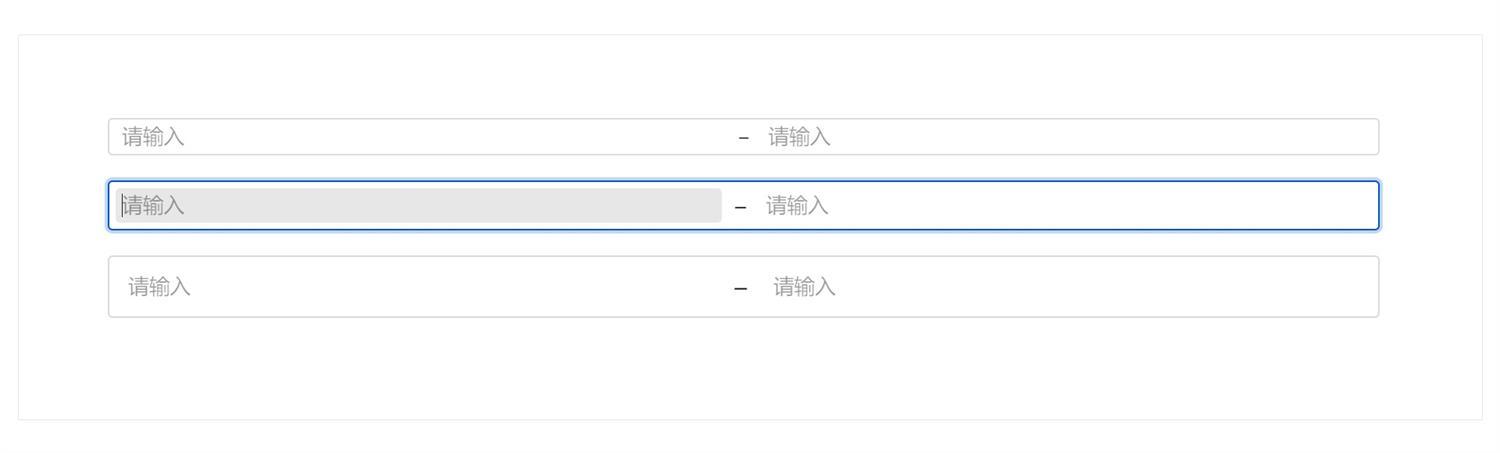 请输入 – 请输入

请输入 – 请输入

请输入 – 请输入